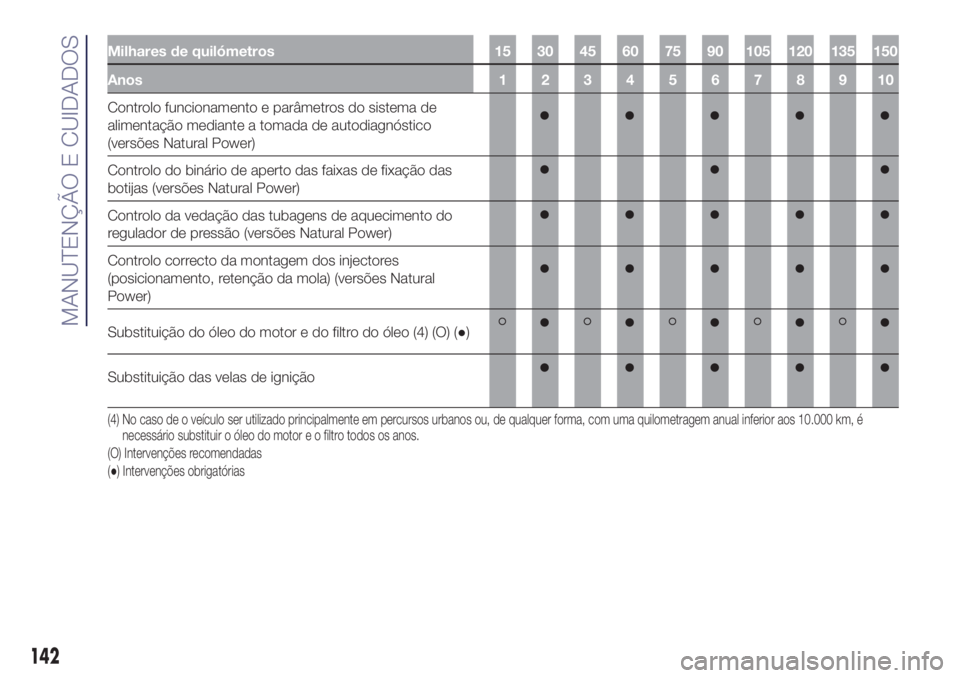 MANUTENÇÃO E CUIDADOS

| Milhares de quilómetros | 15 | 30 | 45 | 60 | 75 | 90 | 105 | 120 | 135 | 150 |
|---|---|---|---|---|---|---|---|---|---|---|
| Anos | 1 | 2 | 3 | 4 | 5 | 6 | 7 | 8 | 9 | 10 |
| Controlo funcionamento e parâmetros do sistema de alimentação mediante a tomada de autodiagnóstico (versões Natural Power) | | ● | | ● | | ● | | ● | | ● |
| Controlo do binário de aperto das faixas de fixação das botijas (versões Natural Power) | | ● | | | | ● | | | | ● |
| Controlo da vedação das tubagens de aquecimento do regulador de pressão (versões Natural Power) | | ● | | ● | | ● | | ● | | ● |
| Controlo correcto da montagem dos injectores (posicionamento, retenção da mola) (versões Natural Power) | | ● | | ● | | ● | | ● | | ● |
| Substituição do óleo do motor e do filtro do óleo (4) (O) (●) | ○ | ● | ○ | ● | ○ | ● | ○ | ● | ○ | ● |
| Substituição das velas de ignição | | ● | | ● | | ● | | ● | | ● |

(4) No caso de o veículo ser utilizado principalmente em percursos urbanos ou, de qualquer forma, com uma quilometragem anual inferior aos 10.000 km, é necessário substituir o óleo do motor e o filtro todos os anos.
(O) Intervenções recomendadas
(●) Intervenções obrigatórias

142

carmanualsonline.info